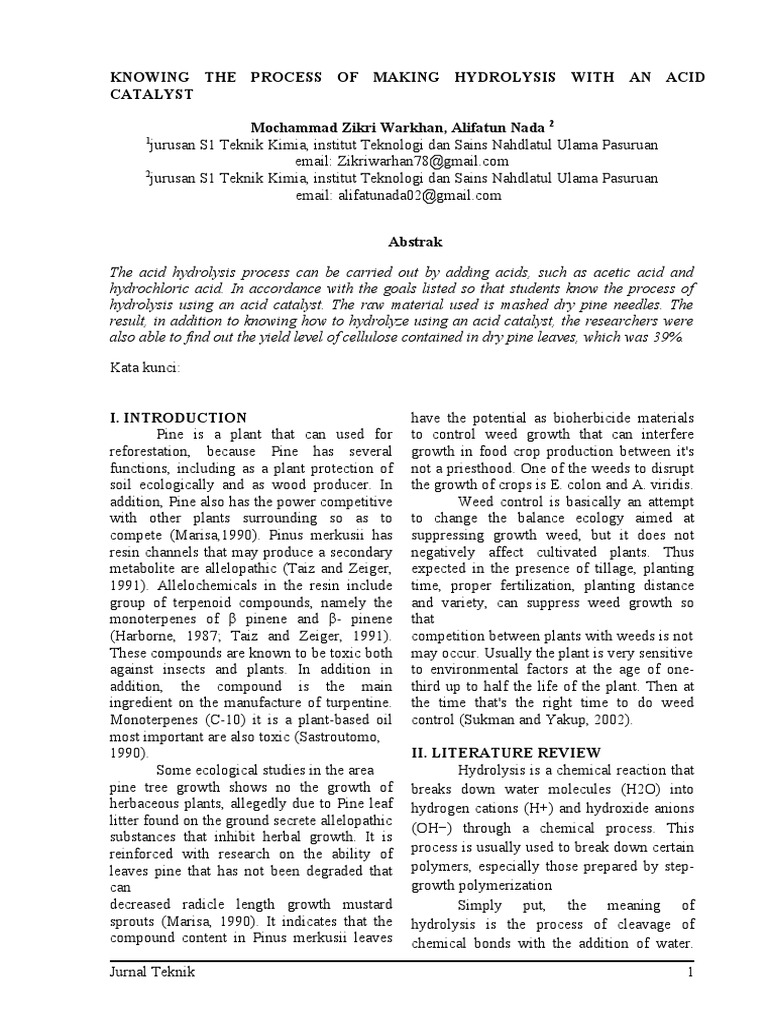 KNOWING THE PROCESS OF MAKING HYDROLYSIS WITH AN ACID CATALYST

Mochammad Zikri Warkhan, Alifatun Nada $^2$
$^1$jurusan S1 Teknik Kimia, institut Teknologi dan Sains Nahdlatul Ulama Pasuruan
email: Zikriwarhan78@gmail.com
$^2$jurusan S1 Teknik Kimia, institut Teknologi dan Sains Nahdlatul Ulama Pasuruan
email: alifatunada02@gmail.com

Abstrak

The acid hydrolysis process can be carried out by adding acids, such as acetic acid and hydrochloric acid. In accordance with the goals listed so that students know the process of hydrolysis using an acid catalyst. The raw material used is mashed dry pine needles. The result, in addition to knowing how to hydrolyze using an acid catalyst, the researchers were also able to find out the yield level of cellulose contained in dry pine leaves, which was 39%.

Kata kunci:

I. INTRODUCTION
Pine is a plant that can used for reforestation, because Pine has several functions, including as a plant protection of soil ecologically and as wood producer. In addition, Pine also has the power competitive with other plants surrounding so as to compete (Marisa,1990). Pinus merkusii has resin channels that may produce a secondary metabolite are allelopathic (Taiz and Zeiger, 1991). Allelochemicals in the resin include group of terpenoid compounds, namely the monoterpenes of β pinene and β- pinene (Harborne, 1987; Taiz and Zeiger, 1991). These compounds are known to be toxic both against insects and plants. In addition in addition, the compound is the main ingredient on the manufacture of turpentine. Monoterpenes (C-10) it is a plant-based oil most important are also toxic (Sastroutomo, 1990).
Some ecological studies in the area pine tree growth shows no the growth of herbaceous plants, allegedly due to Pine leaf litter found on the ground secrete allelopathic substances that inhibit herbal growth. It is reinforced with research on the ability of leaves pine that has not been degraded that can
decreased radicle length growth mustard sprouts (Marisa, 1990). It indicates that the compound content in Pinus merkusii leaves have the potential as bioherbicide materials to control weed growth that can interfere growth in food crop production between it's not a priesthood. One of the weeds to disrupt the growth of crops is E. colon and A. viridis.
Weed control is basically an attempt to change the balance ecology aimed at suppressing growth weed, but it does not negatively affect cultivated plants. Thus expected in the presence of tillage, planting time, proper fertilization, planting distance and variety, can suppress weed growth so that
competition between plants with weeds is not may occur. Usually the plant is very sensitive to environmental factors at the age of one-third up to half the life of the plant. Then at the time that's the right time to do weed control (Sukman and Yakup, 2002).

II. LITERATURE REVIEW
Hydrolysis is a chemical reaction that breaks down water molecules (H2O) into hydrogen cations (H+) and hydroxide anions (OH−) through a chemical process. This process is usually used to break down certain polymers, especially those prepared by step-growth polymerization
Simply put, the meaning of hydrolysis is the process of cleavage of chemical bonds with the addition of water.

Jurnal Teknik 1